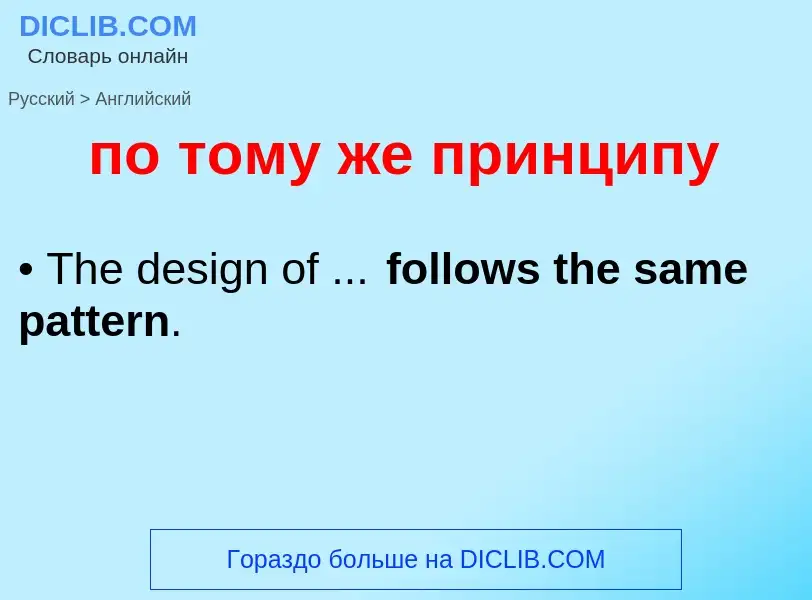 DICLIB.COM
Словарь онлайн

Русский > Английский

по тому же принципу

• The design of ... follows the same pattern.

Гораздо больше на DICLIB.COM